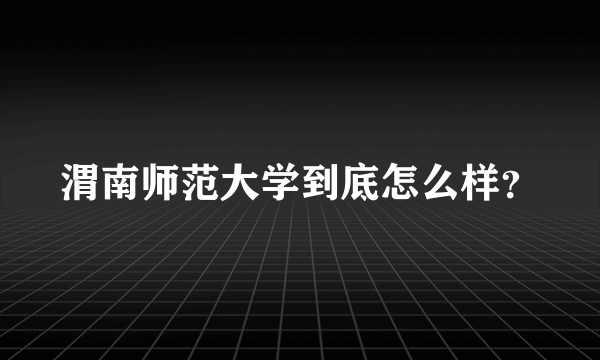 渭南师范大学到底怎么样?